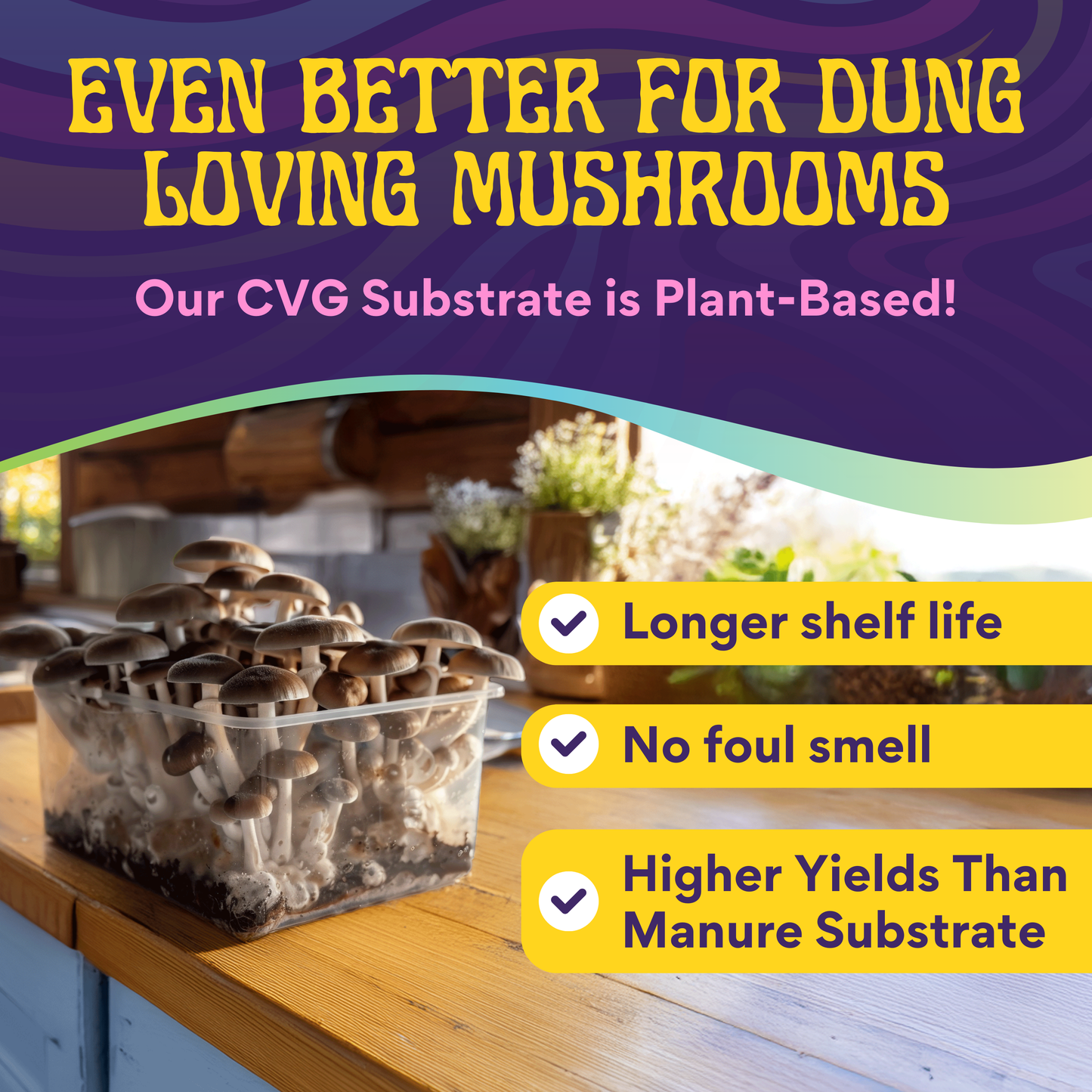 EVEN BETTER FOR DUNG LOVING MUSHROOMS

Our CVG Substrate is Plant-Based!

Longer shelf life

No foul smell

Higher Yields Than Manure Substrate